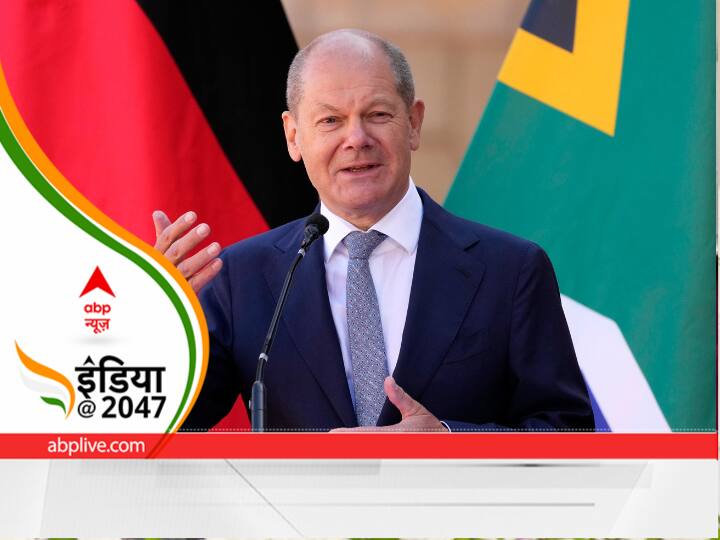 abp
न्यूज़

इंडिया
@ 2047

abplive.com